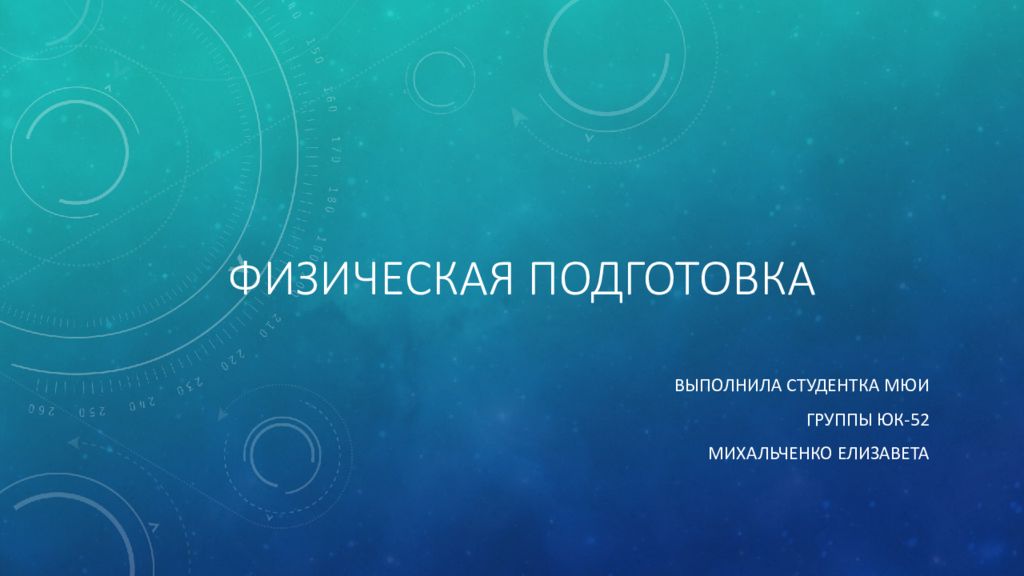 ФИЗИЧЕСКАЯ ПОДГОТОВКА

ВЫПОЛНИЛА СТУДЕНТКА МЮИ

ГРУППЫ ЮК-52

МИХАЛЬЧЕНКО ЕЛИЗАВЕТА